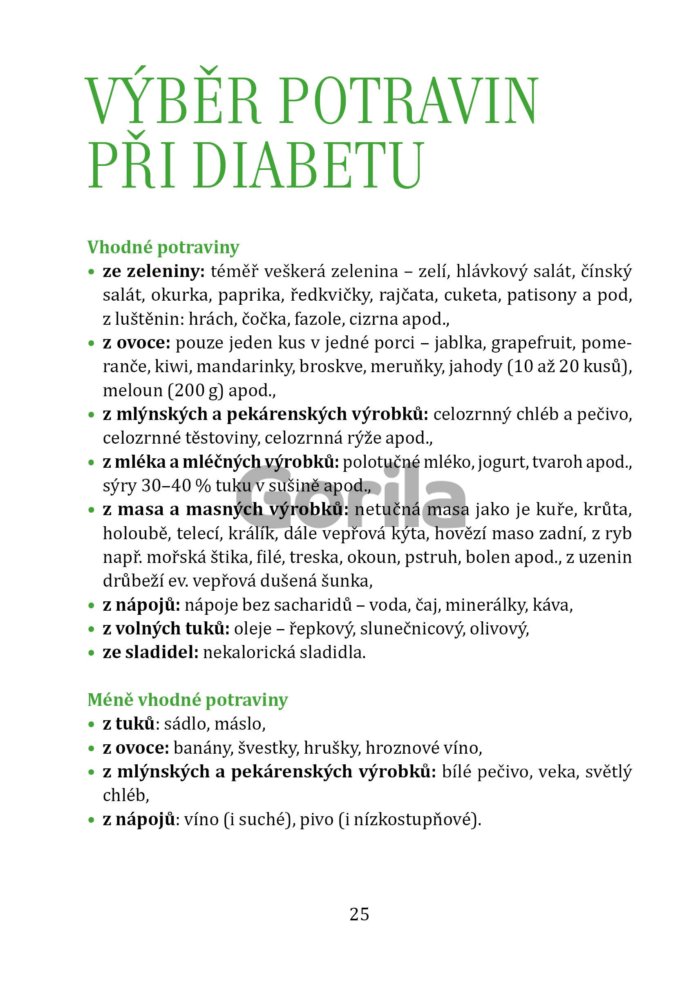 VÝBĚR POTRAVIN PŘI DIABETU

Vhodné potraviny
• ze zeleniny: téměř veškerá zelenina – zelí, hlávkový salát, čínský salát, okurka, paprika, ředkvičky, rajčata, cuketa, patisony a pod, z luštěnin: hrách, čočka, fazole, cizrna apod.,
• z ovoce: pouze jeden kus v jedné porci – jablka, grapefruit, pomeranče, kiwi, mandarinky, broskve, meruňky, jahody (10 až 20 kusů), meloun (200 g) apod.,
• z mlýnských a pekárenských výrobků: celozrnný chléb a pečivo, celozrnné těstoviny, celozrnná rýže apod.,
• z mléka a mléčných výrobků: polotučné mléko, jogurt, tvaroh apod., sýry 30–40 % tuku v sušině apod.,
• z masa a masných výrobků: netučná masa jako je kuře, krůta, holoubě, telecí, králík, dále vepřová kýta, hovězí maso zadní, z ryb např. mořská štika, filé, treska, okoun, pstruh, bolen apod., z uzenin drůbeží ev. vepřová dušená šunka,
• z nápojů: nápoje bez sacharidů – voda, čaj, minerálky, káva,
• z volných tuků: oleje – řepkový, slunečnicový, olivový,
• ze sladidel: nekalorická sladidla.

Méně vhodné potraviny
• z tuků: sádlo, máslo,
• z ovoce: banány, švestky, hrušky, hroznové víno,
• z mlýnských a pekárenských výrobků: bílé pečivo, veka, světlý chléb,
• z nápojů: víno (i suché), pivo (i nízkostupňové).

Gorila

25